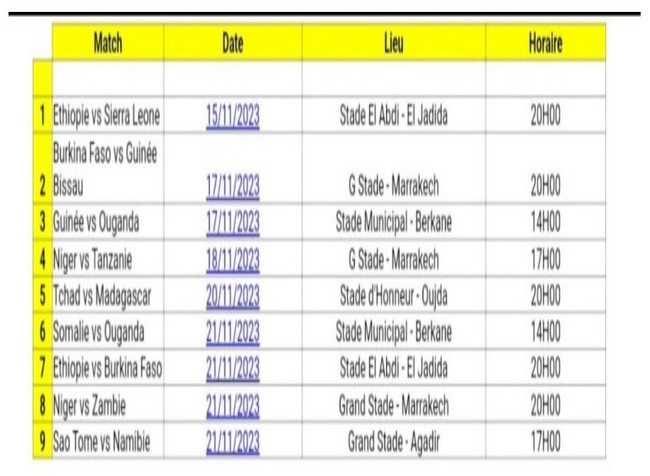 |  | Match | Date | Lieu | Horaire |
|---|---|---|---|---|
|  |  |  |  |  |
| 1 | Ethiopie vs Sierra Leone | 15/11/2023 | Stade El Abdi - El Jadida | 20H00 |
| 2 | Burkina Faso vs Guinée Bissau | 17/11/2023 | G Stade - Marrakech | 20H00 |
| 3 | Guinée vs Ouganda | 17/11/2023 | Stade Municipal - Berkane | 14H00 |
| 4 | Niger vs Tanzanie | 18/11/2023 | G Stade - Marrakech | 17H00 |
| 5 | Tchad vs Madagascar | 20/11/2023 | Stade d'Honneur - Oujda | 20H00 |
| 6 | Somalie vs Ouganda | 21/11/2023 | Stade Municipal - Berkane | 14H00 |
| 7 | Ethiopie vs Burkina Faso | 21/11/2023 | Stade El Abdi - El Jadida | 20H00 |
| 8 | Niger vs Zambie | 21/11/2023 | Grand Stade - Marrakech | 20H00 |
| 9 | Sao Tome vs Namibie | 21/11/2023 | Grand Stade - Agadir | 17H00 |